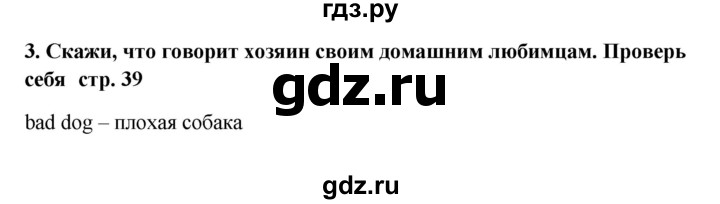 гдз.ру

3. Скажи, что говорит хозяин своим домашним любимцам. Проверь себя стр. 39

gdz.ru

bad dog – плохая собака

gdz.ru